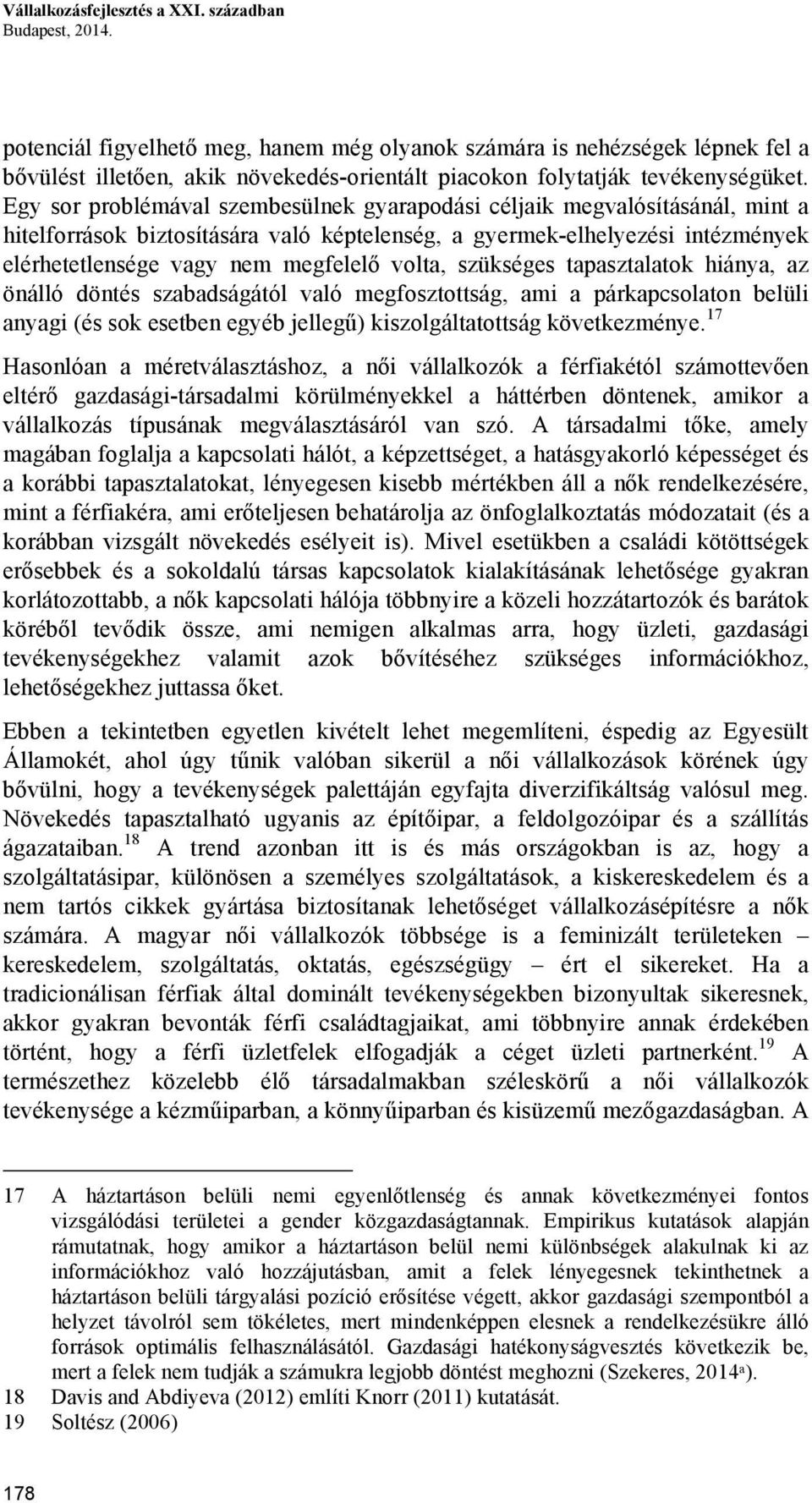 Vállalkozásfejlesztés a XXI. században
Budapest, 2014.

potenciál figyelhető meg, hanem még olyanok számára is nehézségek lépnek fel a bővülést illetően, akik növekedés-orientált piacokon folytatják tevékenységüket. Egy sor problémával szembesülnek gyarapodási céljaik megvalósításánál, mint a hitelforrások biztosítására való képtelenség, a gyermek-elhelyezési intézmények elérhetetlensége vagy nem megfelelő volta, szükséges tapasztalatok hiánya, az önálló döntés szabadságától való megfosztottság, ami a párkapcsolaton belüli anyagi (és sok esetben egyéb jellegű) kiszolgáltatottság következménye.$^{17}$

Hasonlóan a méretválasztáshoz, a női vállalkozók a férfiakétól számottevően eltérő gazdasági-társadalmi körülményekkel a háttérben döntenek, amikor a vállalkozás típusának megválasztásáról van szó. A társadalmi tőke, amely magában foglalja a kapcsolati hálót, a képzettséget, a hatásgyakorló képességet és a korábbi tapasztalatokat, lényegesen kisebb mértékben áll a nők rendelkezésére, mint a férfiakéra, ami erőteljesen behatárolja az önfoglalkoztatás módozatait (és a korábban vizsgált növekedés esélyeit is). Mivel esetükben a családi kötöttségek erősebbek és a sokoldalú társas kapcsolatok kialakításának lehetősége gyakran korlátozottabb, a nők kapcsolati hálója többnyire a közeli hozzátartozók és barátok köréből tevődik össze, ami nemigen alkalmas arra, hogy üzleti, gazdasági tevékenységekhez valamit azok bővítéséhez szükséges információkhoz, lehetőségekhez juttassa őket.

Ebben a tekintetben egyetlen kivételt lehet megemlíteni, éspedig az Egyesült Államokét, ahol úgy tűnik valóban sikerül a női vállalkozások körének úgy bővülni, hogy a tevékenységek palettáján egyfajta diverzifikáltság valósul meg. Növekedés tapasztalható ugyanis az építőipar, a feldolgozóipar és a szállítás ágazataiban.$^{18}$ A trend azonban itt is és más országokban is az, hogy a szolgáltatásipar, különösen a személyes szolgáltatások, a kiskereskedelem és a nem tartós cikkek gyártása biztosítanak lehetőséget vállalkozásépítésre a nők számára. A magyar női vállalkozók többsége is a feminizált területeken – kereskedelem, szolgáltatás, oktatás, egészségügy – ért el sikereket. Ha a tradicionálisan férfiak által dominált tevékenységekben bizonyultak sikeresnek, akkor gyakran bevonták férfi családtagjaikat, ami többnyire annak érdekében történt, hogy a férfi üzletfelek elfogadják a céget üzleti partnerként.$^{19}$ A természethez közelebb élő társadalmakban széleskörű a női vállalkozók tevékenysége a kézműiparban, a könnyűiparban és kisüzemű mezőgazdaságban. A

17 A háztartáson belüli nemi egyenlőtlenség és annak következményei fontos vizsgálódási területei a gender közgazdaságtannak. Empirikus kutatások alapján rámutatnak, hogy amikor a háztartáson belül nemi különbségek alakulnak ki az információkhoz való hozzájutásban, amit a felek lényegesnek tekinthetnek a háztartáson belüli tárgyalási pozíció erősítése végett, akkor gazdasági szempontból a helyzet távolról sem tökéletes, mert mindenképpen elesnek a rendelkezésükre álló források optimális felhasználásától. Gazdasági hatékonyságvesztés következik be, mert a felek nem tudják a számukra legjobb döntést meghozni (Szekeres, 2014$^{a}$).
18 Davis and Abdiyeva (2012) említi Knorr (2011) kutatását.
19 Soltész (2006)

178